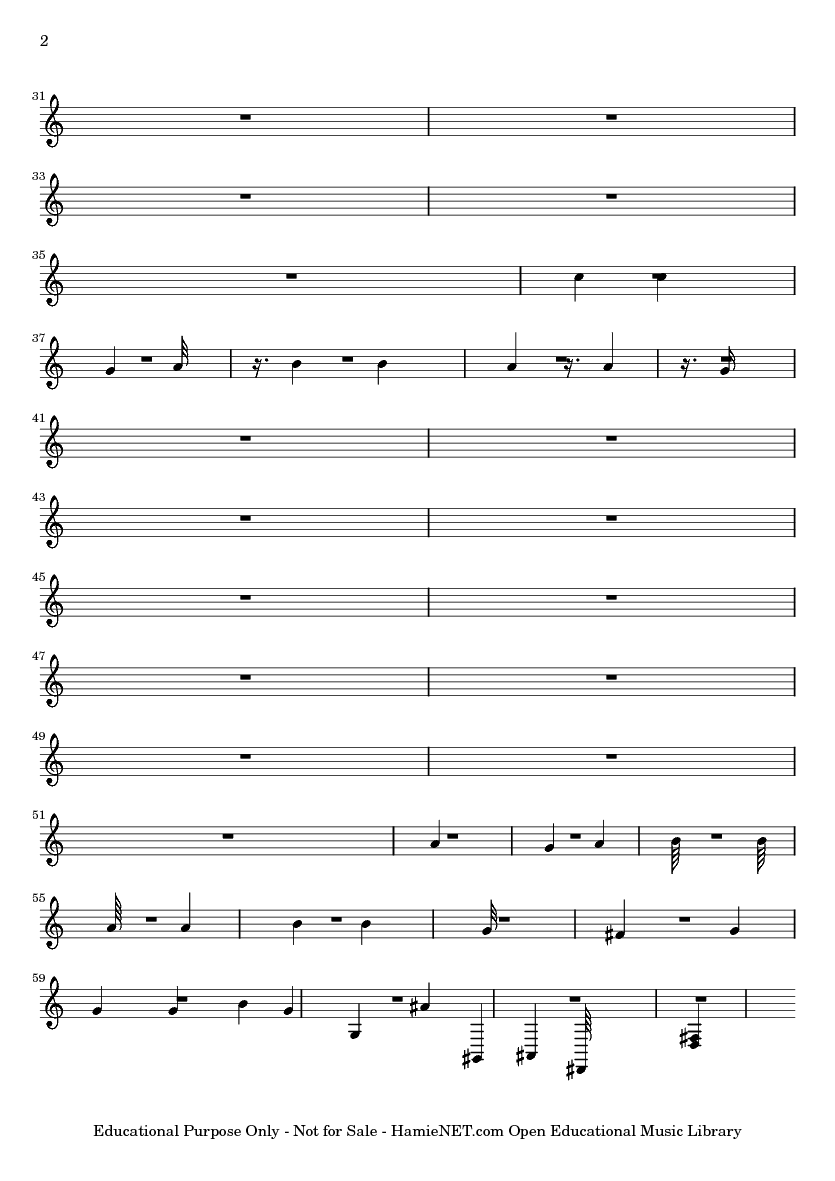 2

31

33

35

37

41

43

45

47

49

51

55

59

Educational Purpose Only - Not for Sale - HamieNET.com Open Educational Music Library